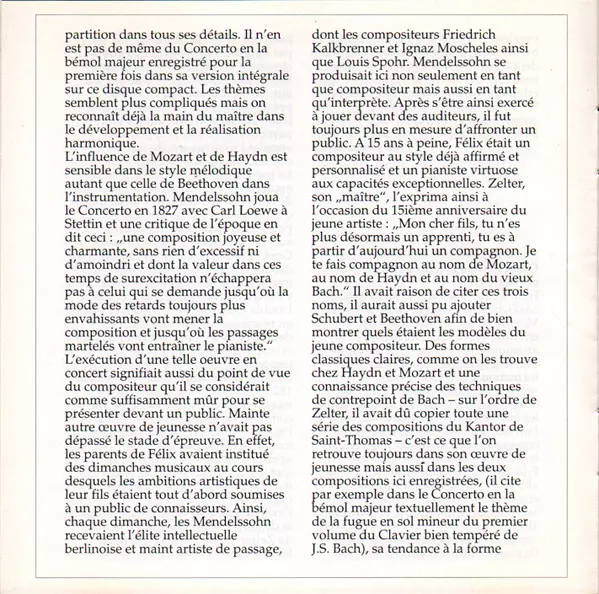 partition dans tous ses détails. Il n'en est pas de même du Concerto en la bémol majeur enregistré pour la première fois dans sa version intégrale sur ce disque compact. Les thèmes semblent plus compliqués mais on reconnaît déjà la main du maître dans le développement et la réalisation harmonique.
L'influence de Mozart et de Haydn est sensible dans le style mélodique autant que celle de Beethoven dans l'instrumentation. Mendelssohn joua le Concerto en 1827 avec Carl Loewe à Stettin et une critique de l'époque en dit ceci : „une composition joyeuse et charmante, sans rien d'excessif ni d'amoindri et dont la valeur dans ces temps de surexcitation n'échappera pas à celui qui se demande jusqu'où la mode des retards toujours plus envahissants vont mener la composition et jusqu'où les passages martelés vont entraîner le pianiste."
L'exécution d'une telle oeuvre en concert signifiait aussi du point de vue du compositeur qu'il se considérait comme suffisamment mûr pour se présenter devant un public. Mainte autre œuvre de jeunesse n'avait pas dépassé le stade d'épreuve. En effet, les parents de Félix avaient institué des dimanches musicaux au cours desquels les ambitions artistiques de leur fils étaient tout d'abord soumises à un public de connaisseurs. Ainsi, chaque dimanche, les Mendelssohn recevaient l'élite intellectuelle berlinoise et maint artiste de passage, dont les compositeurs Friedrich Kalkbrenner et Ignaz Moscheles ainsi que Louis Spohr. Mendelssohn se produisait ici non seulement en tant que compositeur mais aussi en tant qu'interprète. Après s'être ainsi exercé à jouer devant des auditeurs, il fut toujours plus en mesure d'affronter un public. A 15 ans à peine, Félix était un compositeur au style déjà affirmé et personnalisé et un pianiste virtuose aux capacités exceptionnelles. Zelter, son „maître", l'exprima ainsi à l'occasion du 15ième anniversaire du jeune artiste : „Mon cher fils, tu n'es plus désormais un apprenti, tu es à partir d'aujourd'hui un compagnon. Je te fais compagnon au nom de Mozart, au nom de Haydn et au nom du vieux Bach." Il avait raison de citer ces trois noms, il aurait aussi pu ajouter Schubert et Beethoven afin de bien montrer quels étaient les modèles du jeune compositeur. Des formes classiques claires, comme on les trouve chez Haydn et Mozart et une connaissance précise des techniques de contrepoint de Bach – sur l'ordre de Zelter, il avait dû copier toute une série des compositions du Kantor de Saint-Thomas – c'est ce que l'on retrouve toujours dans son œuvre de jeunesse mais aussi dans les deux compositions ici enregistrées, (il cite par exemple dans le Concerto en la bémol majeur textuellement le thème de la fugue en sol mineur du premier volume du Clavier bien tempéré de J.S. Bach), sa tendance à la forme